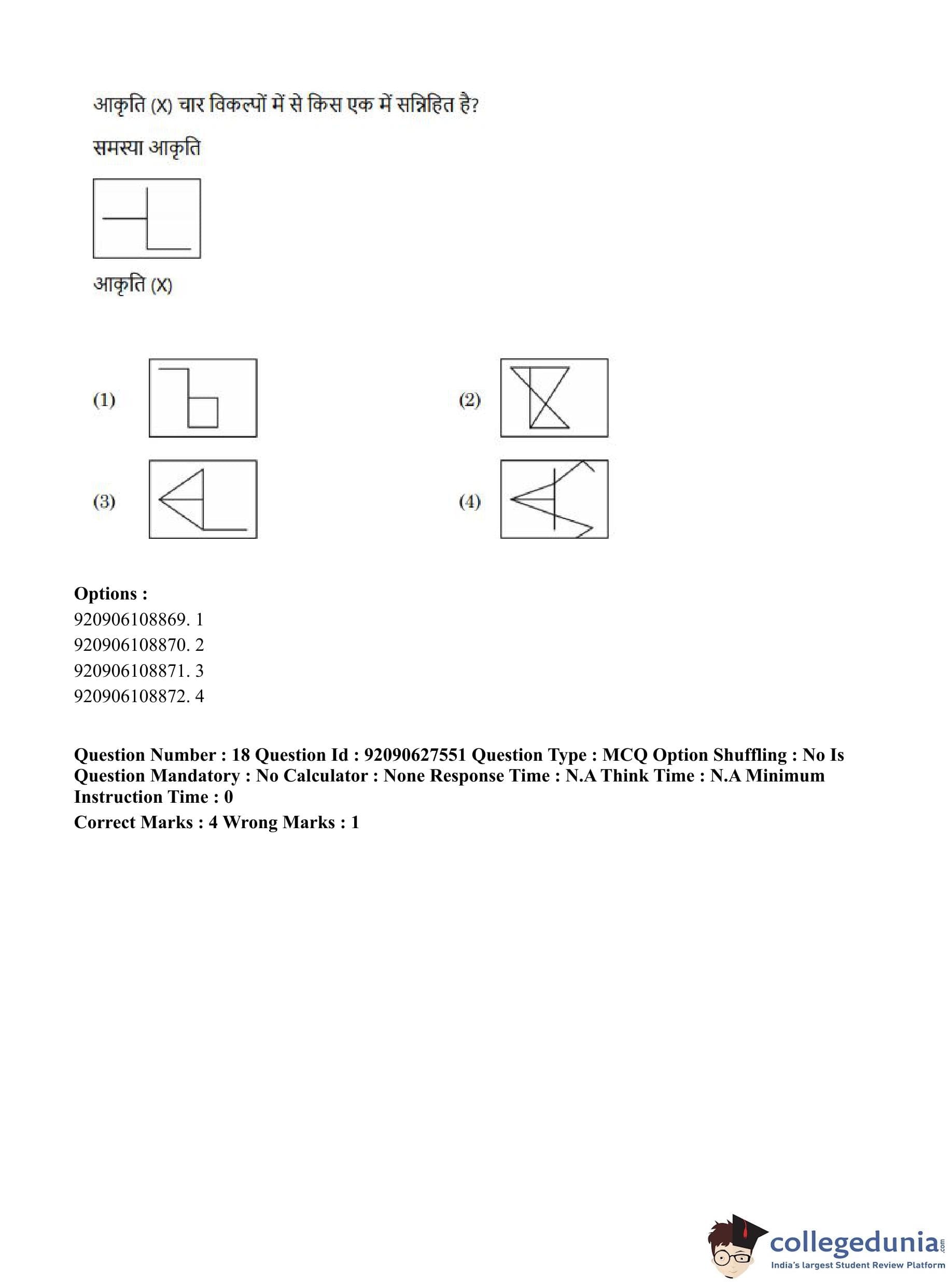 आकृति (X) चार विकल्पों में से किस एक में सन्निहित है?

समस्या आकृति

आकृति (X)

(1)

(2)

(3)

(4)

Options :
920906108869. 1
920906108870. 2
920906108871. 3
920906108872. 4

Question Number : 18 Question Id : 92090627551 Question Type : MCQ Option Shuffling : No Is Question Mandatory : No Calculator : None Response Time : N.A Think Time : N.A Minimum Instruction Time : 0
Correct Marks : 4 Wrong Marks : 1

collegedunia.com
India's largest Student Review Platform